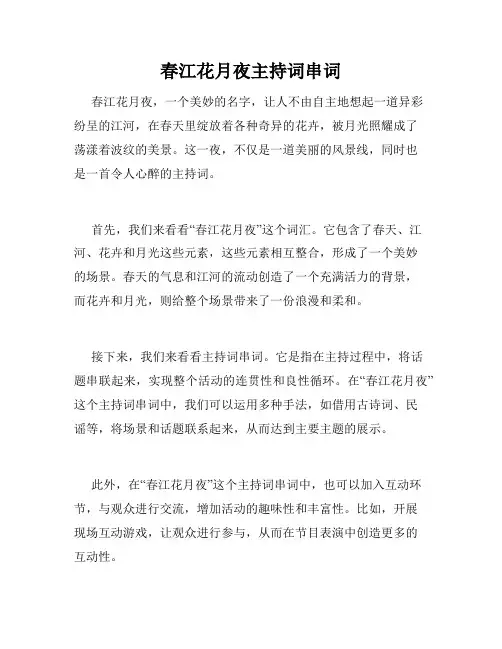 春江花月夜主持词串词

春江花月夜，一个美妙的名字，让人不由自主地想起一道异彩纷呈的江河，在春天里绽放着各种奇异的花卉，被月光照耀成了荡漾着波纹的美景。这一夜，不仅是一道美丽的风景线，同时也是一首令人心醉的主持词。

首先，我们来看看“春江花月夜”这个词汇。它包含了春天、江河、花卉和月光这些元素，这些元素相互整合，形成了一个美妙的场景。春天的气息和江河的流动创造了一个充满活力的背景，而花卉和月光，则给整个场景带来了一份浪漫和柔和。

接下来，我们来看看主持词串词。它是指在主持过程中，将话题串联起来，实现整个活动的连贯性和良性循环。在“春江花月夜”这个主持词串词中，我们可以运用多种手法，如借用古诗词、民谣等，将场景和话题联系起来，从而达到主要主题的展示。

此外，在“春江花月夜”这个主持词串词中，也可以加入互动环节，与观众进行交流，增加活动的趣味性和丰富性。比如，开展现场互动游戏，让观众进行参与，从而在节目表演中创造更多的互动性。